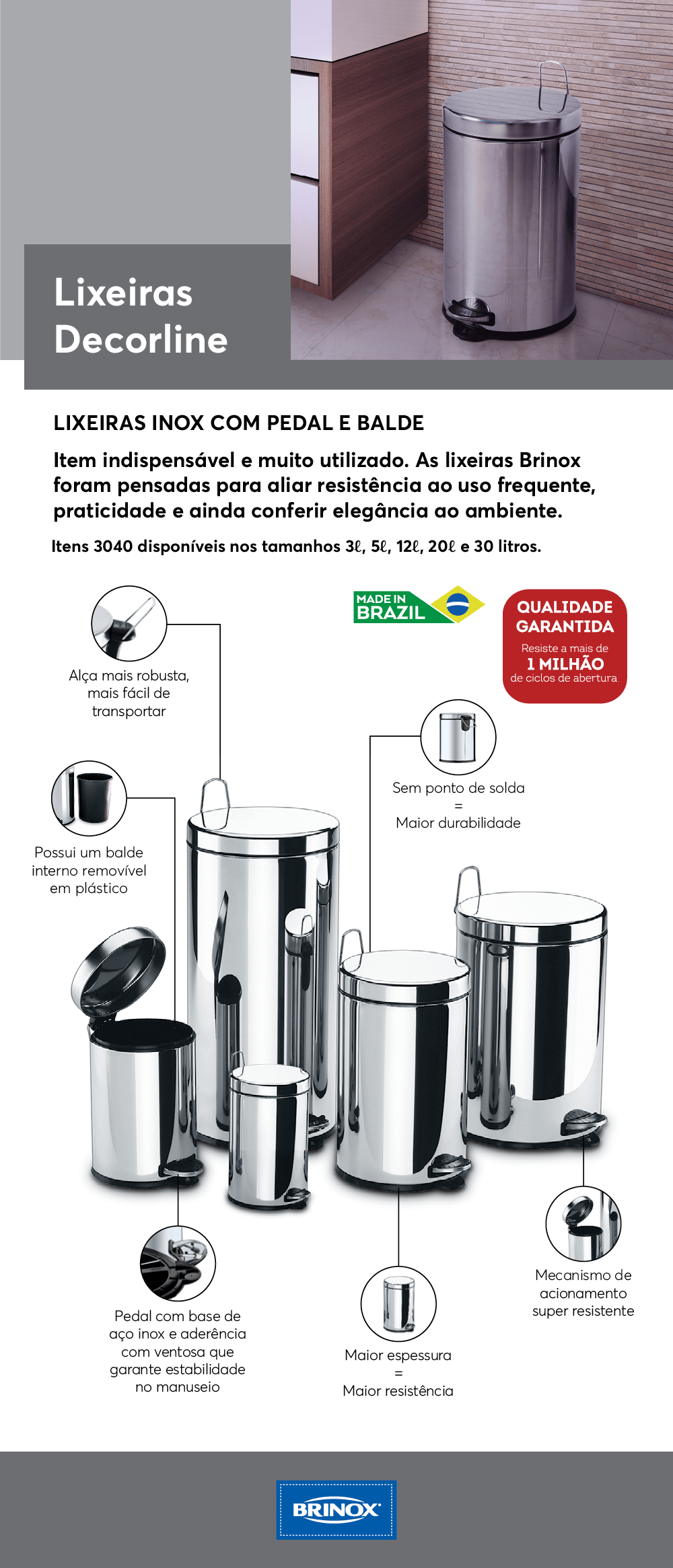 Lixeiras Decorline

LIXEIRAS INOX COM PEDAL E BALDE

Item indispensável e muito utilizado. As lixeiras Brinox foram pensadas para aliar resistência ao uso frequente, praticidade e ainda conferir elegância ao ambiente.

Itens 3040 disponíveis nos tamanhos 3ℓ, 5ℓ, 12ℓ, 20ℓ e 30 litros.

MADE IN BRAZIL

QUALIDADE GARANTIDA
Resiste a mais de
1 MILHÃO
de ciclos de abertura

Alça mais robusta, mais fácil de transportar

Sem ponto de solda
=
Maior durabilidade

Possui um balde interno removível em plástico

Pedal com base de aço inox e aderência com ventosa que garante estabilidade no manuseio

Maior espessura
=
Maior resistência

Mecanismo de acionamento super resistente

BRINOX